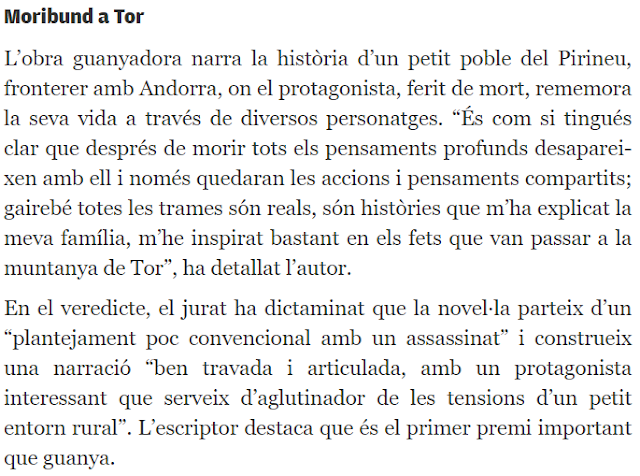 Moribund a Tor

L’obra guanyadora narra la història d’un petit poble del Pirineu, fronterer amb Andorra, on el protagonista, ferit de mort, rememora la seva vida a través de diversos personatges. “És com si tingués clar que després de morir tots els pensaments profunds desapareixen amb ell i només quedaran les accions i pensaments compartits; gairebé totes les trames són reals, són històries que m’ha explicat la meva família, m’he inspirat bastant en els fets que van passar a la muntanya de Tor”, ha detallat l’autor.

En el veredicte, el jurat ha dictaminat que la novel·la parteix d’un “plantejament poc convencional amb un assassinat” i construeix una narració “ben travada i articulada, amb un protagonista interessant que serveix d’aglutinador de les tensions d’un petit entorn rural”. L’escriptor destaca que és el primer premi important que guanya.